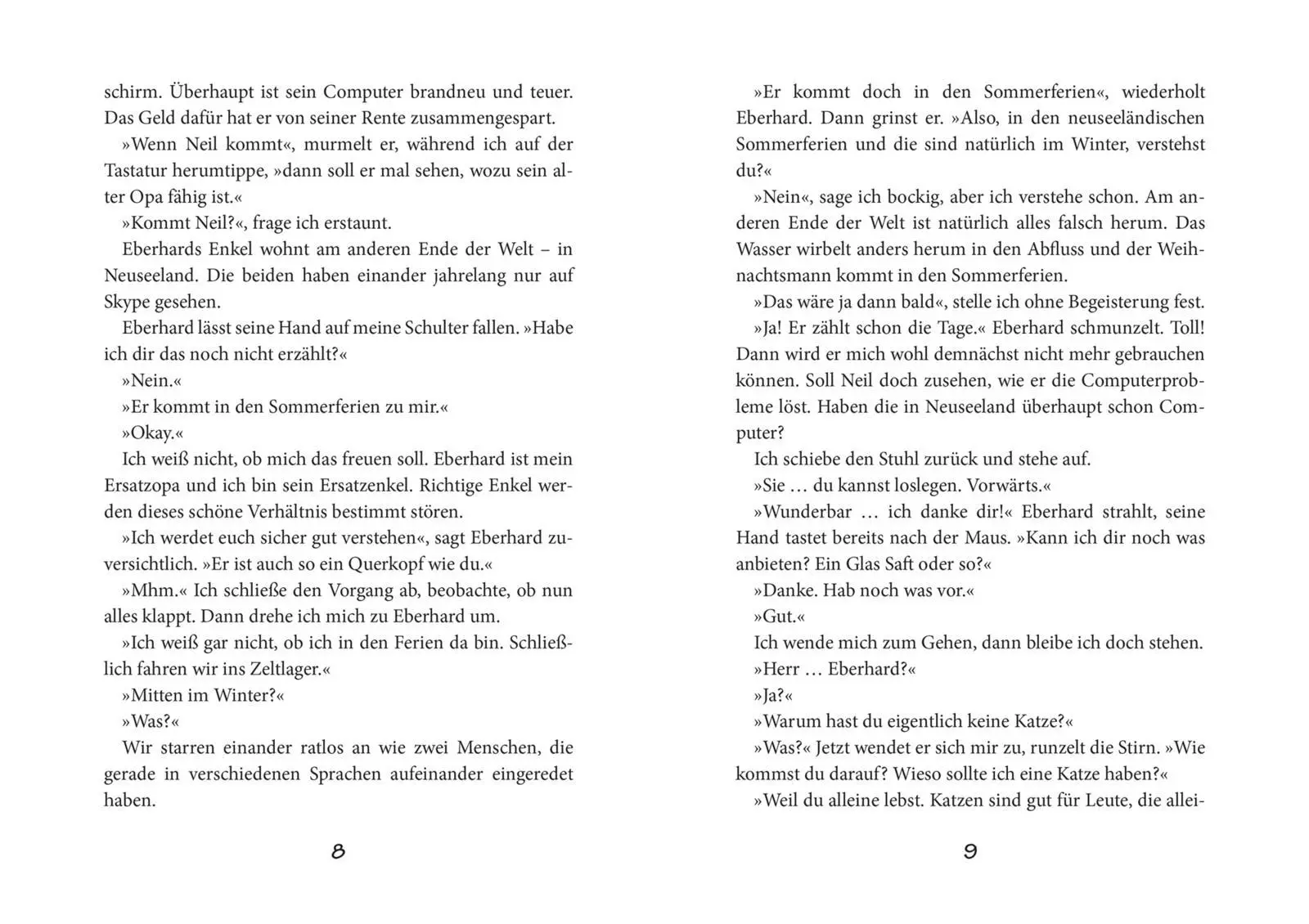 schirm. Überhaupt ist sein Computer brandneu und teuer. Das Geld dafür hat er von seiner Rente zusammengespart.

»Wenn Neil kommt«, murmelt er, während ich auf der Tastatur herumtippe, »dann soll er mal sehen, wozu sein alter Opa fähig ist.«

»Kommt Neil?«, frage ich erstaunt.

Eberhards Enkel wohnt am anderen Ende der Welt – in Neuseeland. Die beiden haben einander jahrelang nur auf Skype gesehen.

Eberhard lässt seine Hand auf meine Schulter fallen. »Habe ich dir das noch nicht erzählt?«

»Nein.«

»Er kommt in den Sommerferien zu mir.«

»Okay.«

Ich weiß nicht, ob mich das freuen soll. Eberhard ist mein Ersatzopa und ich bin sein Ersatzenkel. Richtige Enkel werden dieses schöne Verhältnis bestimmt stören.

»Ich werdet euch sicher gut verstehen«, sagt Eberhard zuversichtlich. »Er ist auch so ein Querkopf wie du.«

»Mhm.« Ich schließe den Vorgang ab, beobachte, ob nun alles klappt. Dann drehe ich mich zu Eberhard um.

»Ich weiß gar nicht, ob ich in den Ferien da bin. Schließlich fahren wir ins Zeltlager.«

»Mitten im Winter?«

»Was?«

Wir starren einander ratlos an wie zwei Menschen, die gerade in verschiedenen Sprachen aufeinander eingeredet haben.

8

»Er kommt doch in den Sommerferien«, wiederholt Eberhard. Dann grinst er. »Also, in den neuseeländischen Sommerferien und die sind natürlich im Winter, verstehst du?«

»Nein«, sage ich bockig, aber ich verstehe schon. Am anderen Ende der Welt ist natürlich alles falsch herum. Das Wasser wirbelt anders herum in den Abfluss und der Weihnachtsmann kommt in den Sommerferien.

»Das wäre ja dann bald«, stelle ich ohne Begeisterung fest.

»Ja! Er zählt schon die Tage.« Eberhard schmunzelt. Toll! Dann wird er mich wohl demnächst nicht mehr gebrauchen können. Soll Neil doch zusehen, wie er die Computerprobleme löst. Haben die in Neuseeland überhaupt schon Computer?

Ich schiebe den Stuhl zurück und stehe auf.

»Sie … du kannst loslegen. Vorwärts.«

»Wunderbar … ich danke dir!« Eberhard strahlt, seine Hand tastet bereits nach der Maus. »Kann ich dir noch was anbieten? Ein Glas Saft oder so?«

»Danke. Hab noch was vor.«

»Gut.«

Ich wende mich zum Gehen, dann bleibe ich doch stehen.

»Herr … Eberhard?«

»Ja?«

»Warum hast du eigentlich keine Katze?«

»Was?« Jetzt wendet er sich mir zu, runzelt die Stirn. »Wie kommst du darauf? Wieso sollte ich eine Katze haben?«

»Weil du alleine lebst. Katzen sind gut für Leute, die allei-

9